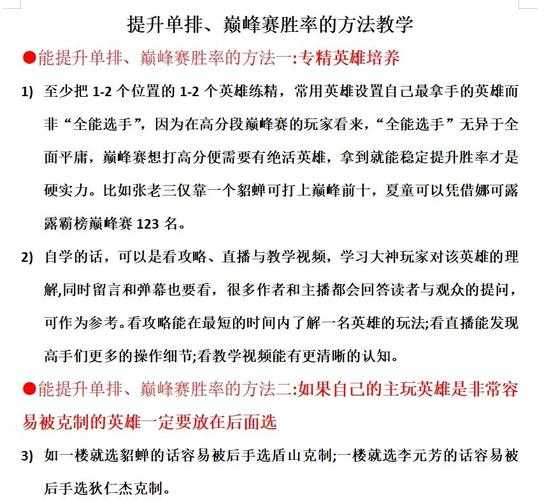 提升单排、巅峰赛胜率的方法教学

●能提升单排、巅峰赛胜率的方法一:专精英雄培养

1) 至少把 1-2 个位置的 1-2 个英雄练精，常用英雄设置自己最拿手的英雄而非“全能选手”，因为在高分段巅峰赛的玩家看来，“全能选手”无异于全面平庸，巅峰赛想打高分便需要有绝活英雄，拿到就能稳定提升胜率才是硬实力。比如张老三仅靠一个貂蝉可打上巅峰前十，夏童可以凭借娜可露露霸榜巅峰赛 123 名。

2) 自学的话，可以是看攻略、直播与教学视频，学习大神玩家对该英雄的理解,同时留言和弹幕也要看，很多作者和主播都会回答读者与观众的提问，可作为参考。看攻略能在最短的时间内了解一名英雄的玩法;看直播能发现高手们更多的操作细节;看教学视频能有更清晰的认知。

●能提升单排、巅峰赛胜率的方法二:如果自己的主玩英雄是非常容易被克制的英雄一定要放在后面选

3) 如一楼就选貂蝉的话容易被后手选盾山克制;一楼就选李元芳的话容易被后手选狄仁杰克制。